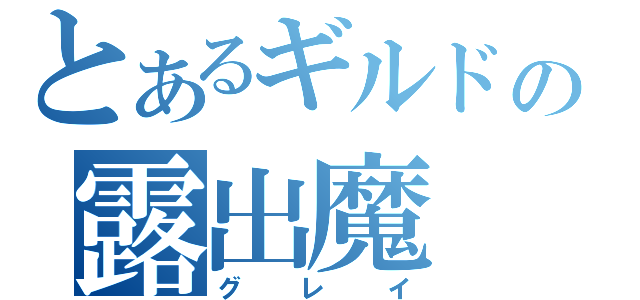 とあるギルドの
露出魔
グレイ